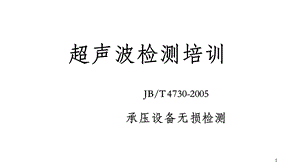 超声波检测培训

JB/T 4730-2005

承压设备无损检测

1